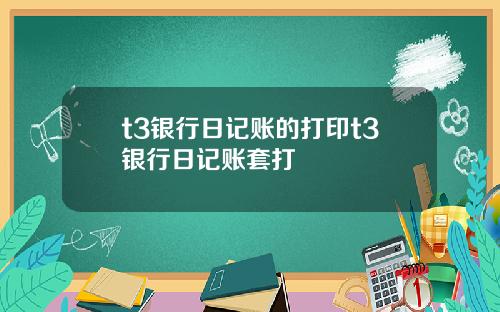 t3银行日记账的打印t3银行日记账套打